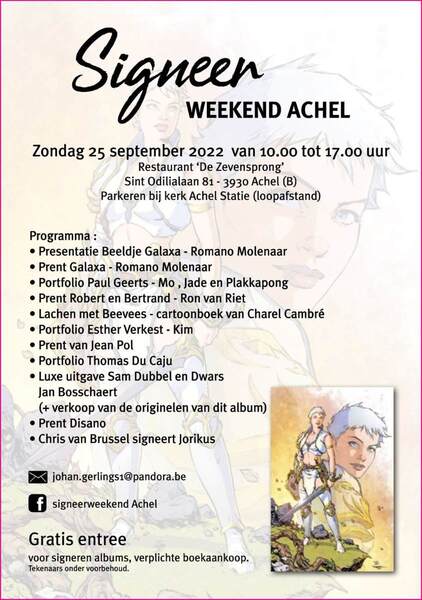 Signeer
WEEKEND ACHEL

Zondag 25 september 2022 van 10.00 tot 17.00 uur
Restaurant 'De Zevensprong'
Sint Odilialaan 81 - 3930 Achel (B)
Parkeren bij kerk Achel Statie (loopafstand)

Programma :
• Presentatie Beeldje Galaxa - Romano Molenaar
• Prent Galaxa - Romano Molenaar
• Portfolio Paul Geerts - Mo , Jade en Plakkapong
• Prent Robert en Bertrand - Ron van Riet
• Lachen met Beevees - cartoonboek van Charel Cambré
• Portfolio Esther Verkest - Kim
• Prent van Jean Pol
• Portfolio Thomas Du Caju
• Luxe uitgave Sam Dubbel en Dwars Jan Bosschaert (+ verkoop van de originelen van dit album)
• Prent Disano
• Chris van Brussel signeert Jorikus

johan.gerlings1@pandora.be

signeerweekend Achel

Gratis entree
voor signeren albums, verplichte boekaankoop.
Tekenaars onder voorbehoud.